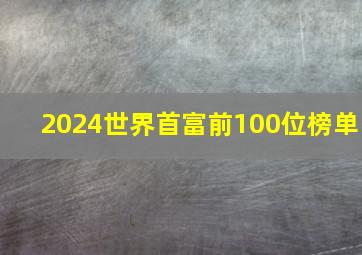 2024世界首富前100位榜单